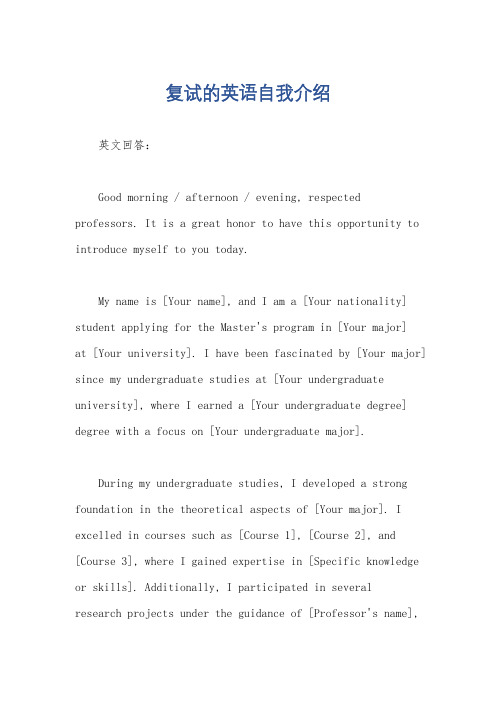 复试的英语自我介绍

英文回答：

Good morning / afternoon / evening, respected professors. It is a great honor to have this opportunity to introduce myself to you today.

My name is [Your name], and I am a [Your nationality] student applying for the Master's program in [Your major] at [Your university]. I have been fascinated by [Your major] since my undergraduate studies at [Your undergraduate university], where I earned a [Your undergraduate degree] degree with a focus on [Your undergraduate major].

During my undergraduate studies, I developed a strong foundation in the theoretical aspects of [Your major]. I excelled in courses such as [Course 1], [Course 2], and [Course 3], where I gained expertise in [Specific knowledge or skills]. Additionally, I participated in several research projects under the guidance of [Professor's name],